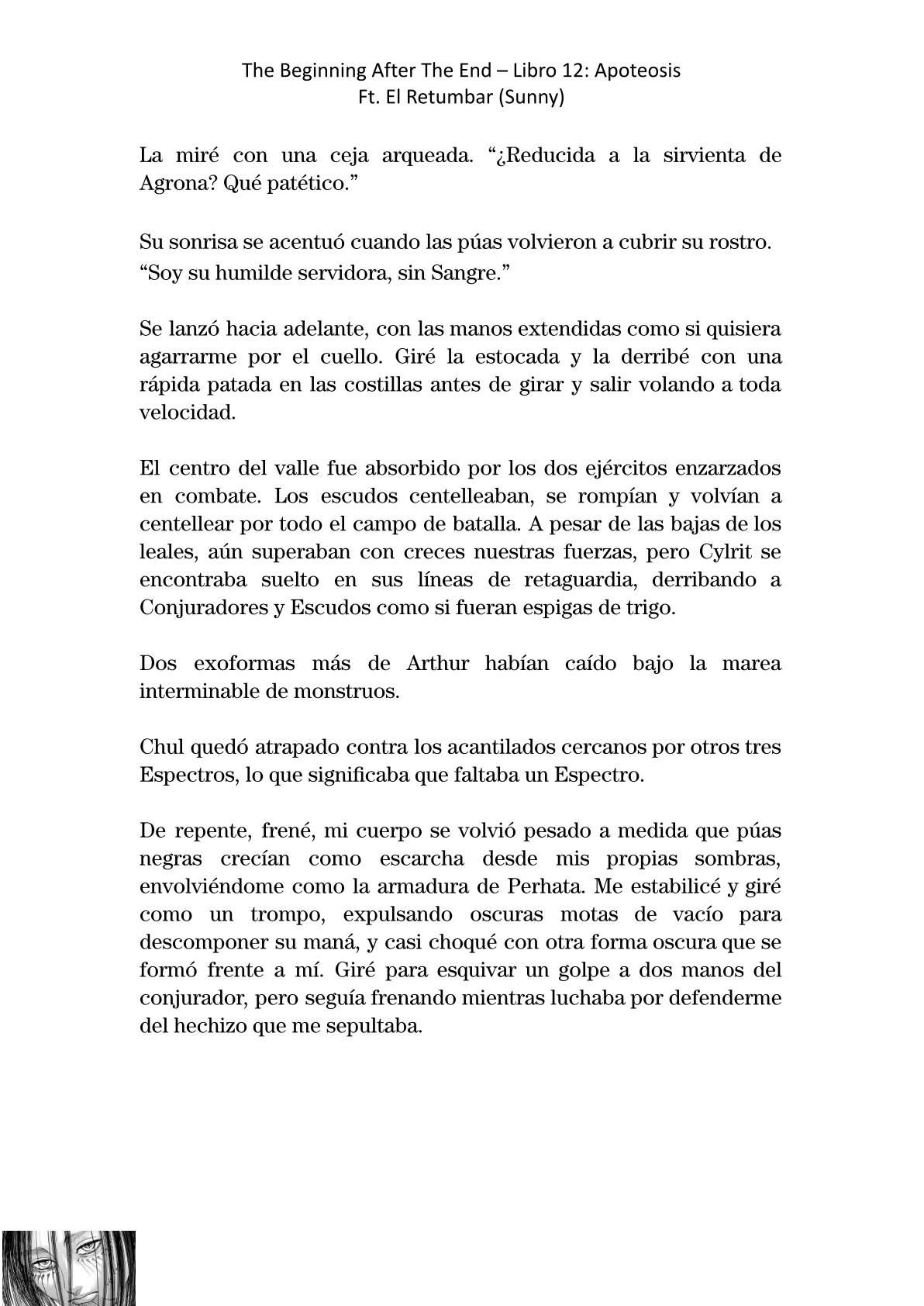 The Beginning After The End – Libro 12: Apoteosis
Ft. El Retumbar (Sunny)

La miré con una ceja arqueada. “¿Reducida a la sirvienta de Agrona? Qué patético.”

Su sonrisa se acentuó cuando las púas volvieron a cubrir su rostro. “Soy su humilde servidora, sin Sangre.”

Se lanzó hacia adelante, con las manos extendidas como si quisiera agarrarme por el cuello. Giré la estocada y la derribé con una rápida patada en las costillas antes de girar y salir volando a toda velocidad.

El centro del valle fue absorbido por los dos ejércitos enzarzados en combate. Los escudos centelleaban, se rompían y volvían a centellear por todo el campo de batalla. A pesar de las bajas de los leales, aún superaban con creces nuestras fuerzas, pero Cylrit se encontraba suelto en sus líneas de retaguardia, derribando a Conjuradores y Escudos como si fueran espigas de trigo.

Dos exoformas más de Arthur habían caído bajo la marea interminable de monstruos.

Chul quedó atrapado contra los acantilados cercanos por otros tres Espectros, lo que significaba que faltaba un Espectro.

De repente, frené, mi cuerpo se volvió pesado a medida que púas negras crecían como escarcha desde mis propias sombras, envolviéndome como la armadura de Perhata. Me estabilicé y giré como un trompo, expulsando oscuras motas de vacío para descomponer su maná, y casi choqué con otra forma oscura que se formó frente a mí. Giré para esquivar un golpe a dos manos del conjurador, pero seguía frenando mientras luchaba por defenderme del hechizo que me sepultaba.